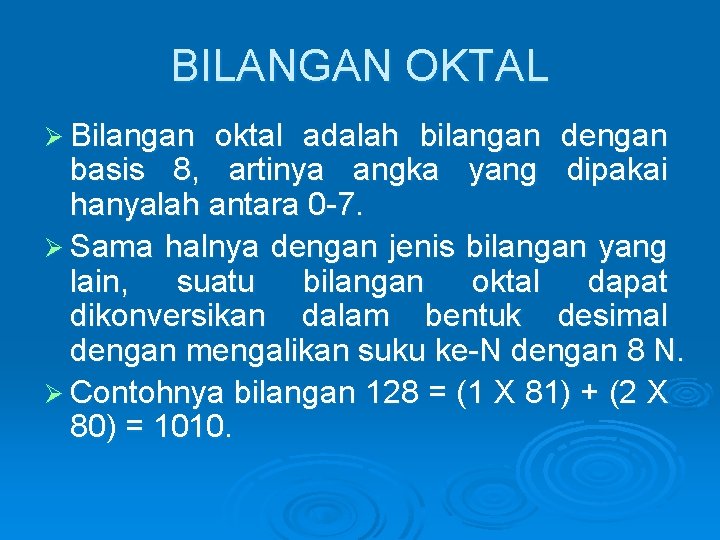 BILANGAN OKTAL

➢ Bilangan oktal adalah bilangan dengan basis 8, artinya angka yang dipakai hanyalah antara 0-7.

➢ Sama halnya dengan jenis bilangan yang lain, suatu bilangan oktal dapat dikonversikan dalam bentuk desimal dengan mengalikan suku ke-N dengan 8 N.

➢ Contohnya bilangan 128 = (1 X 81) + (2 X 80) = 1010.